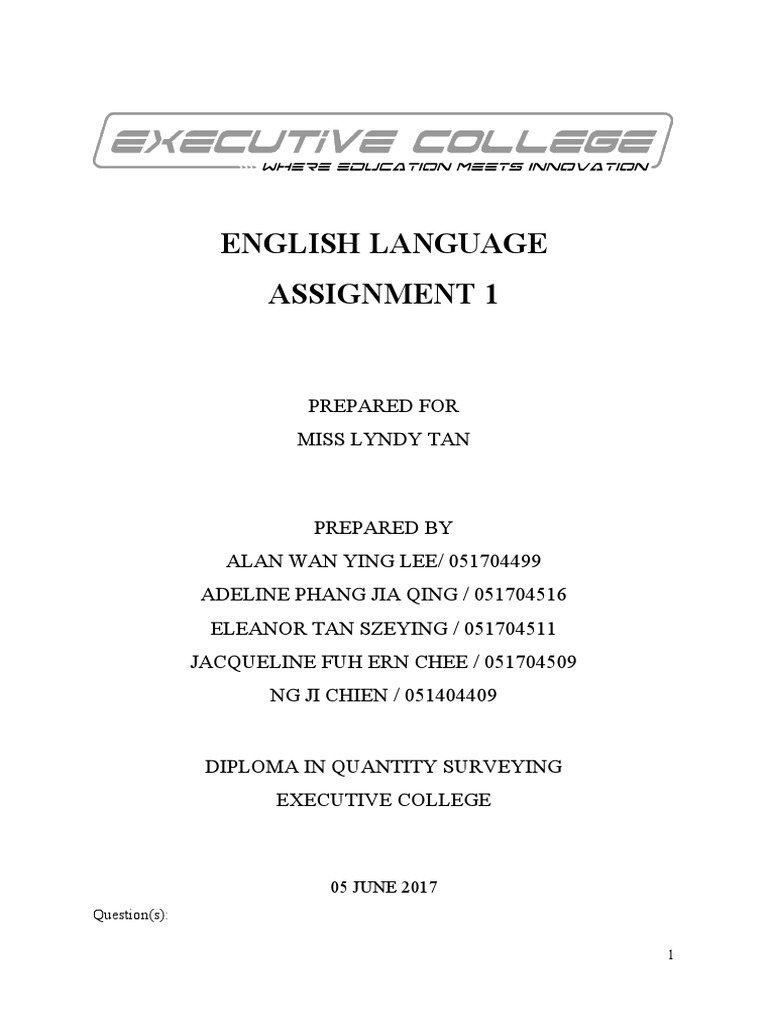 EXECUTIVE COLLEGE
WHERE EDUCATION MEETS INNOVATION

ENGLISH LANGUAGE
ASSIGNMENT 1

PREPARED FOR
MISS LYNDY TAN

PREPARED BY
ALAN WAN YING LEE/ 051704499
ADELINE PHANG JIA QING / 051704516
ELEANOR TAN SZEYING / 051704511
JACQUELINE FUH ERN CHEE / 051704509
NG JI CHIEN / 051404409

DIPLOMA IN QUANTITY SURVEYING
EXECUTIVE COLLEGE

05 JUNE 2017

Question(s):

1